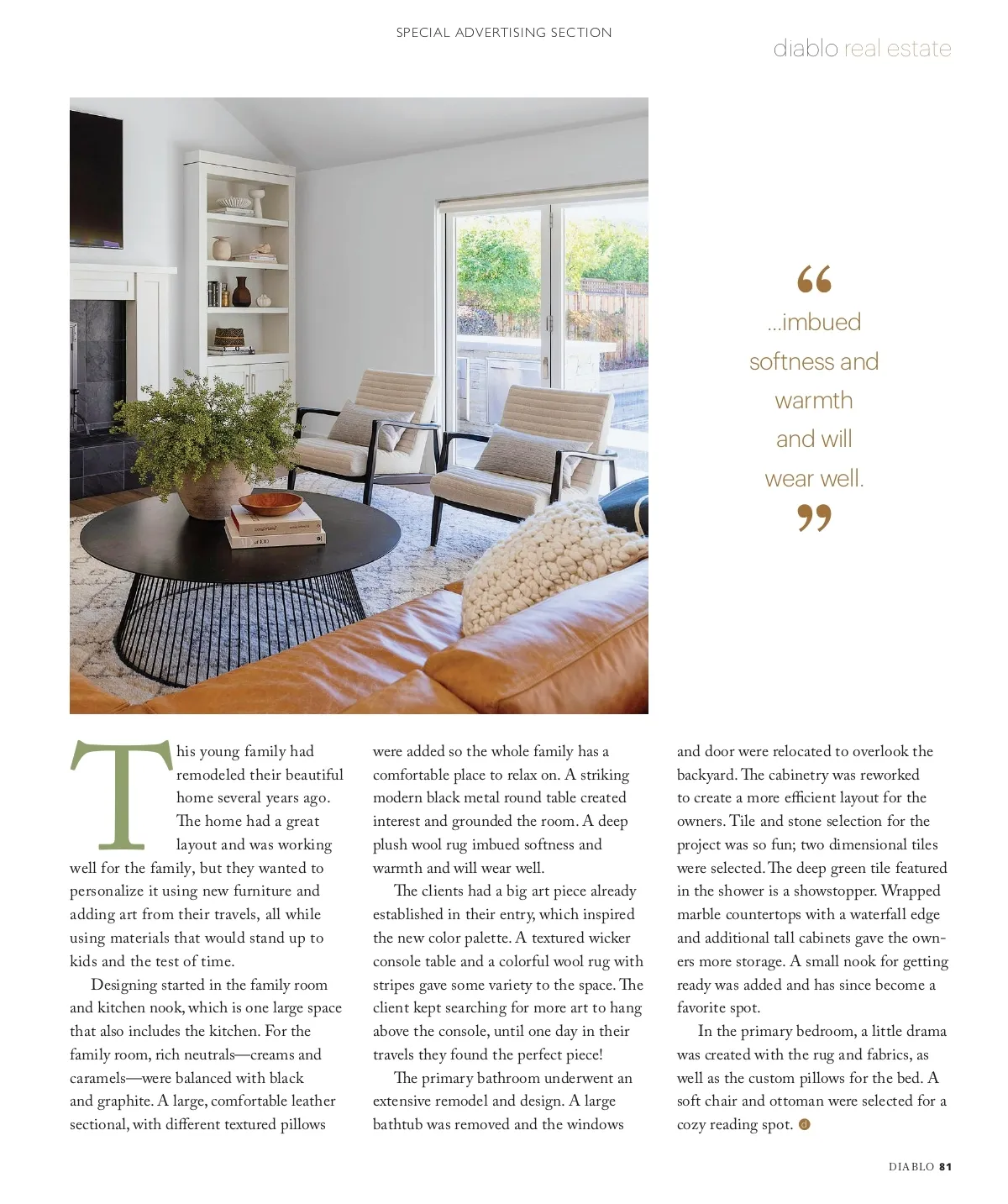 SPECIAL ADVERTISING SECTION

diablo real estate

“ ...imbued softness and warmth and will wear well. ”

This young family had remodeled their beautiful home several years ago. The home had a great layout and was working well for the family, but they wanted to personalize it using new furniture and adding art from their travels, all while using materials that would stand up to kids and the test of time.

Designing started in the family room and kitchen nook, which is one large space that also includes the kitchen. For the family room, rich neutrals—creams and caramels—were balanced with black and graphite. A large, comfortable leather sectional, with different textured pillows were added so the whole family has a comfortable place to relax on. A striking modern black metal round table created interest and grounded the room. A deep plush wool rug imbued softness and warmth and will wear well.

The clients had a big art piece already established in their entry, which inspired the new color palette. A textured wicker console table and a colorful wool rug with stripes gave some variety to the space. The client kept searching for more art to hang above the console, until one day in their travels they found the perfect piece!

The primary bathroom underwent an extensive remodel and design. A large bathtub was removed and the windows and door were relocated to overlook the backyard. The cabinetry was reworked to create a more efficient layout for the owners. Tile and stone selection for the project was so fun; two dimensional tiles were selected. The deep green tile featured in the shower is a showstopper. Wrapped marble countertops with a waterfall edge and additional tall cabinets gave the owners more storage. A small nook for getting ready was added and has since become a favorite spot.

In the primary bedroom, a little drama was created with the rug and fabrics, as well as the custom pillows for the bed. A soft chair and ottoman were selected for a cozy reading spot. d

DIABLO 81